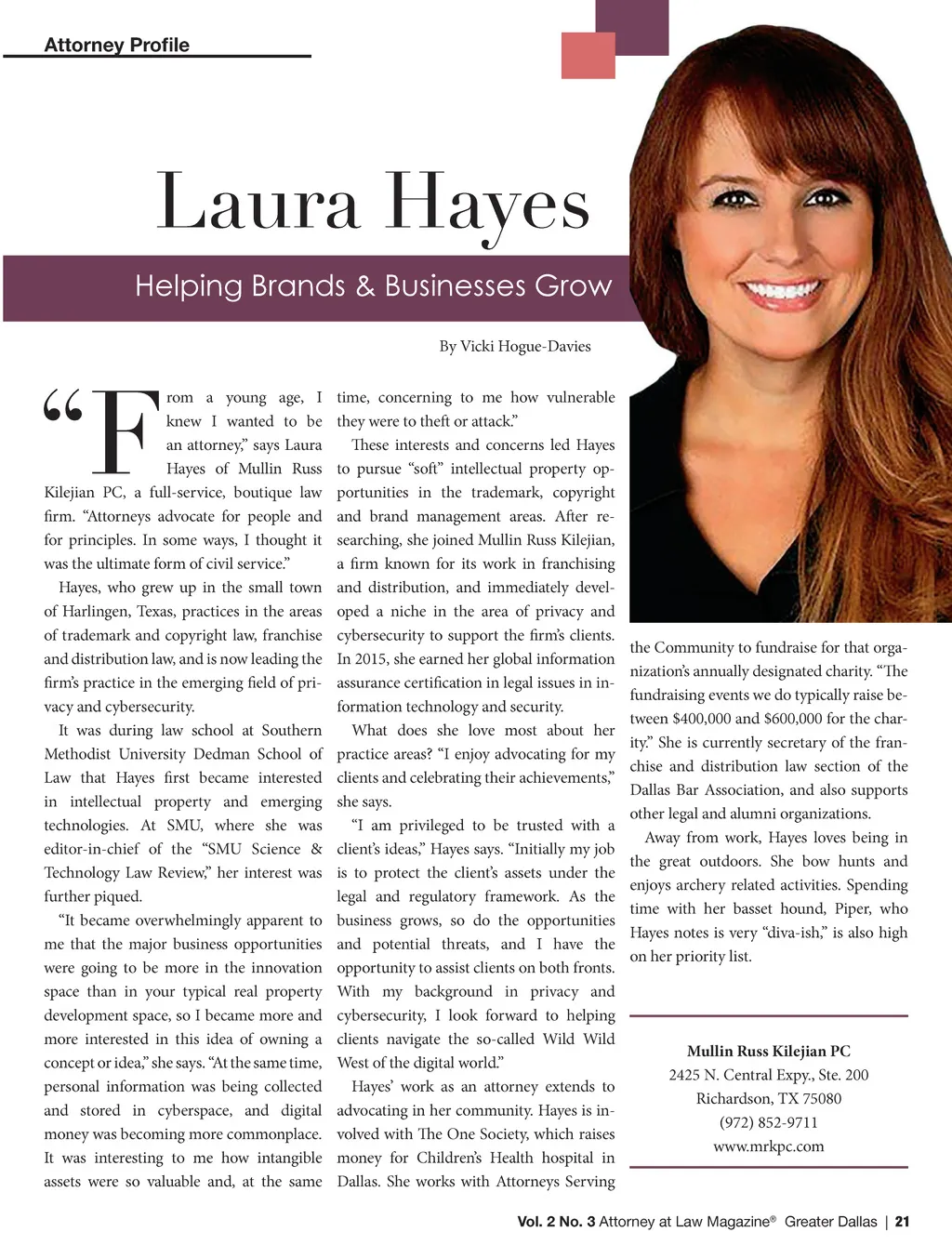 Attorney Profile

Laura Hayes

Helping Brands & Businesses Grow

By Vicki Hogue-Davies

“From a young age, I knew I wanted to be an attorney,” says Laura Hayes of Mullin Russ Kilejian PC, a full-service, boutique law firm. “Attorneys advocate for people and for principles. In some ways, I thought it was the ultimate form of civil service.”

Hayes, who grew up in the small town of Harlingen, Texas, practices in the areas of trademark and copyright law, franchise and distribution law, and is now leading the firm’s practice in the emerging field of privacy and cybersecurity.

It was during law school at Southern Methodist University Dedman School of Law that Hayes first became interested in intellectual property and emerging technologies. At SMU, where she was editor-in-chief of the “SMU Science & Technology Law Review,” her interest was further piqued.

“It became overwhelmingly apparent to me that the major business opportunities were going to be more in the innovation space than in your typical real property development space, so I became more and more interested in this idea of owning a concept or idea,” she says. “At the same time, personal information was being collected and stored in cyberspace, and digital money was becoming more commonplace. It was interesting to me how intangible assets were so valuable and, at the same time, concerning to me how vulnerable they were to theft or attack.”

These interests and concerns led Hayes to pursue “soft” intellectual property opportunities in the trademark, copyright and brand management areas. After researching, she joined Mullin Russ Kilejian, a firm known for its work in franchising and distribution, and immediately developed a niche in the area of privacy and cybersecurity to support the firm’s clients. In 2015, she earned her global information assurance certification in legal issues in information technology and security.

What does she love most about her practice areas? “I enjoy advocating for my clients and celebrating their achievements,” she says.

“I am privileged to be trusted with a client’s ideas,” Hayes says. “Initially my job is to protect the client’s assets under the legal and regulatory framework. As the business grows, so do the opportunities and potential threats, and I have the opportunity to assist clients on both fronts. With my background in privacy and cybersecurity, I look forward to helping clients navigate the so-called Wild Wild West of the digital world.”

Hayes’ work as an attorney extends to advocating in her community. Hayes is involved with The One Society, which raises money for Children’s Health hospital in Dallas. She works with Attorneys Serving the Community to fundraise for that organization’s annually designated charity. “The fundraising events we do typically raise between $400,000 and $600,000 for the charity.” She is currently secretary of the franchise and distribution law section of the Dallas Bar Association, and also supports other legal and alumni organizations.

Away from work, Hayes loves being in the great outdoors. She bow hunts and enjoys archery related activities. Spending time with her basset hound, Piper, who Hayes notes is very “diva-ish,” is also high on her priority list.

Mullin Russ Kilejian PC
2425 N. Central Expy., Ste. 200
Richardson, TX 75080
(972) 852-9711
www.mrkpc.com

Vol. 2 No. 3 Attorney at Law Magazine® Greater Dallas | 21